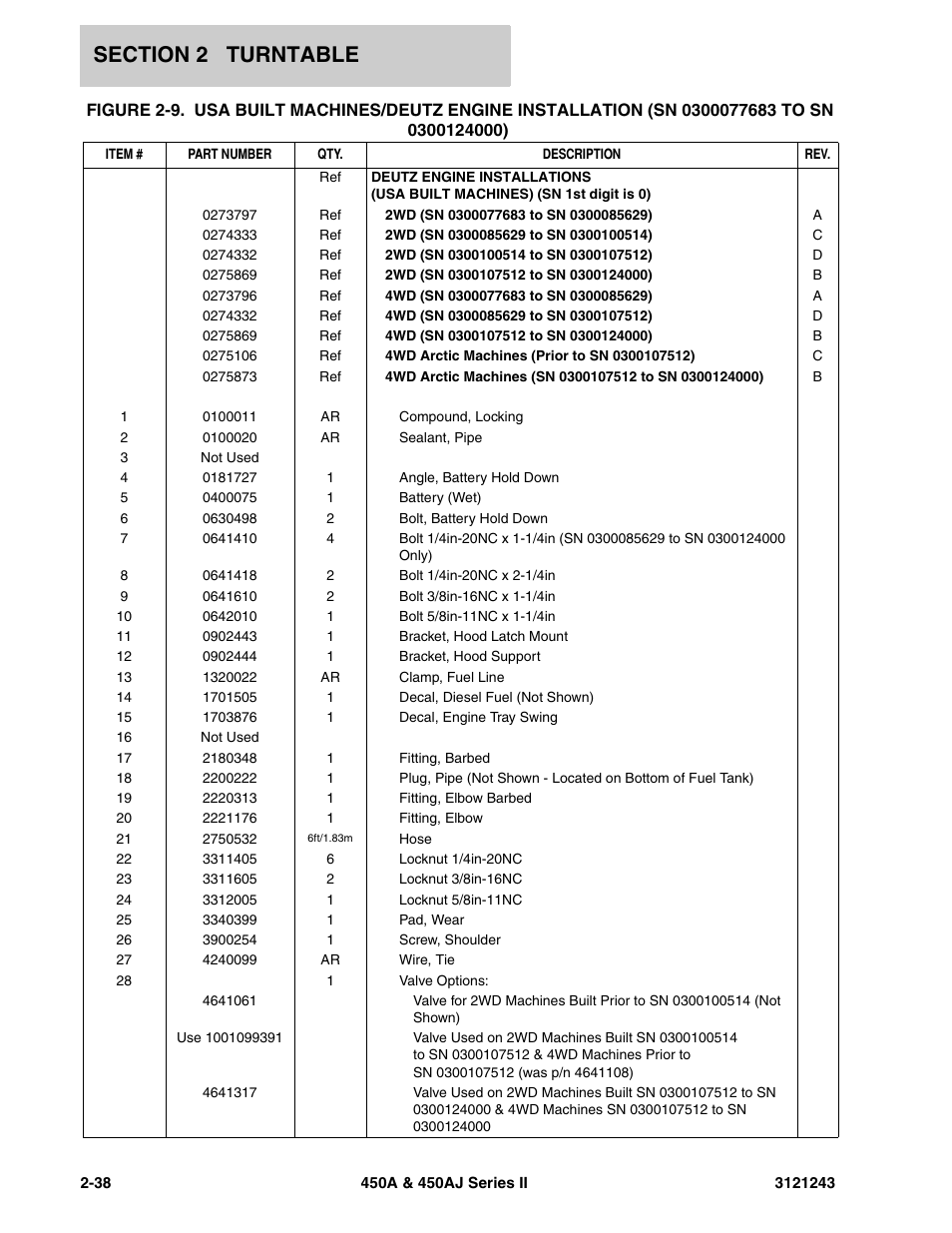 SECTION 2 TURNTABLE

FIGURE 2-9. USA BUILT MACHINES/DEUTZ ENGINE INSTALLATION (SN 0300077683 TO SN 0300124000)

| ITEM # | PART NUMBER | QTY. | DESCRIPTION | REV. |
|---|---|---|---|---|
| | | Ref | DEUTZ ENGINE INSTALLATIONS (USA BUILT MACHINES) (SN 1st digit is 0) | |
| | 0273797 | Ref | 2WD (SN 0300077683 to SN 0300085629) | A |
| | 0274333 | Ref | 2WD (SN 0300085629 to SN 0300100514) | C |
| | 0274332 | Ref | 2WD (SN 0300100514 to SN 0300107512) | D |
| | 0275869 | Ref | 2WD (SN 0300107512 to SN 0300124000) | B |
| | 0273796 | Ref | 4WD (SN 0300077683 to SN 0300085629) | A |
| | 0274332 | Ref | 4WD (SN 0300085629 to SN 0300107512) | D |
| | 0275869 | Ref | 4WD (SN 0300107512 to SN 0300124000) | B |
| | 0275106 | Ref | 4WD Arctic Machines (Prior to SN 0300107512) | C |
| | 0275873 | Ref | 4WD Arctic Machines (SN 0300107512 to SN 0300124000) | B |
| 1 | 0100011 | AR | Compound, Locking | |
| 2 | 0100020 | AR | Sealant, Pipe | |
| 3 | Not Used | | | |
| 4 | 0181727 | 1 | Angle, Battery Hold Down | |
| 5 | 0400075 | 1 | Battery (Wet) | |
| 6 | 0630498 | 2 | Bolt, Battery Hold Down | |
| 7 | 0641410 | 4 | Bolt 1/4in-20NC x 1-1/4in (SN 0300085629 to SN 0300124000 Only) | |
| 8 | 0641418 | 2 | Bolt 1/4in-20NC x 2-1/4in | |
| 9 | 0641610 | 2 | Bolt 3/8in-16NC x 1-1/4in | |
| 10 | 0642010 | 1 | Bolt 5/8in-11NC x 1-1/4in | |
| 11 | 0902443 | 1 | Bracket, Hood Latch Mount | |
| 12 | 0902444 | 1 | Bracket, Hood Support | |
| 13 | 1320022 | AR | Clamp, Fuel Line | |
| 14 | 1701505 | 1 | Decal, Diesel Fuel (Not Shown) | |
| 15 | 1703876 | 1 | Decal, Engine Tray Swing | |
| 16 | Not Used | | | |
| 17 | 2180348 | 1 | Fitting, Barbed | |
| 18 | 2200222 | 1 | Plug, Pipe (Not Shown - Located on Bottom of Fuel Tank) | |
| 19 | 2220313 | 1 | Fitting, Elbow Barbed | |
| 20 | 2221176 | 1 | Fitting, Elbow | |
| 21 | 2750532 | 6ft/1.83m | Hose | |
| 22 | 3311405 | 6 | Locknut 1/4in-20NC | |
| 23 | 3311605 | 2 | Locknut 3/8in-16NC | |
| 24 | 3312005 | 1 | Locknut 5/8in-11NC | |
| 25 | 3340399 | 1 | Pad, Wear | |
| 26 | 3900254 | 1 | Screw, Shoulder | |
| 27 | 4240099 | AR | Wire, Tie | |
| 28 | | 1 | Valve Options: | |
| | 4641061 | | Valve for 2WD Machines Built Prior to SN 0300100514 (Not Shown) | |
| | Use 1001099391 | | Valve Used on 2WD Machines Built SN 0300100514 to SN 0300107512 & 4WD Machines Prior to SN 0300107512 (was p/n 4641108) | |
| | 4641317 | | Valve Used on 2WD Machines Built SN 0300107512 to SN 0300124000 & 4WD Machines SN 0300107512 to SN 0300124000 | |

2-38 450A & 450AJ Series II 3121243